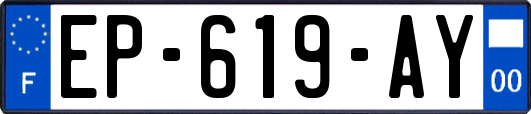 F

EP-619-AY

00